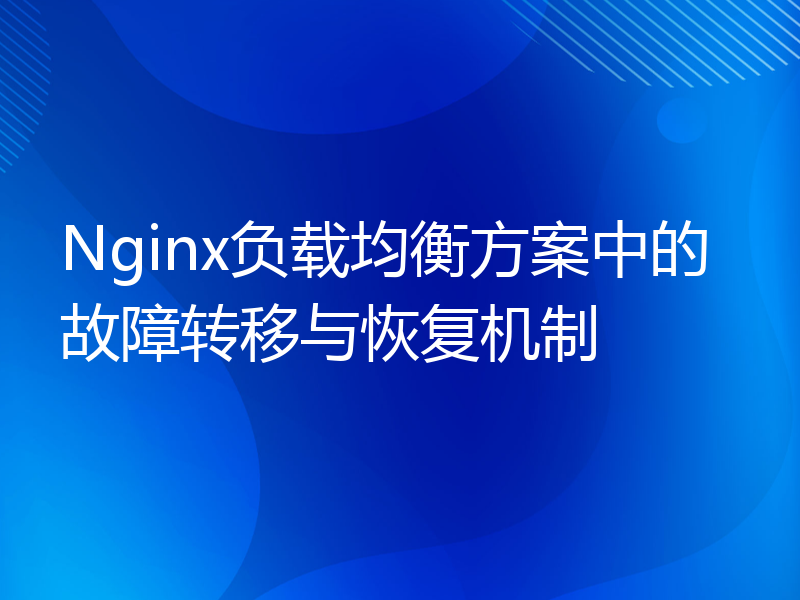 Nginx负载均衡方案中的故障转移与恢复机制